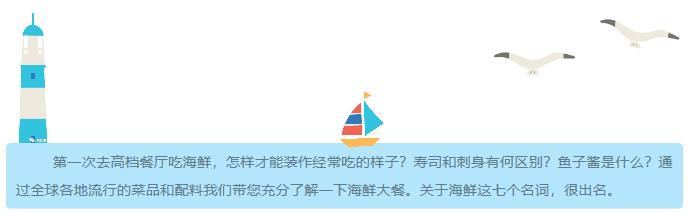 第一次去高档餐厅吃海鲜，怎样才能装作经常吃的样子？寿司和刺身有何区别？鱼子酱是什么？通过全球各地流行的菜品和配料我们带您充分了解一下海鲜大餐。关于海鲜这七个名词，很出名。